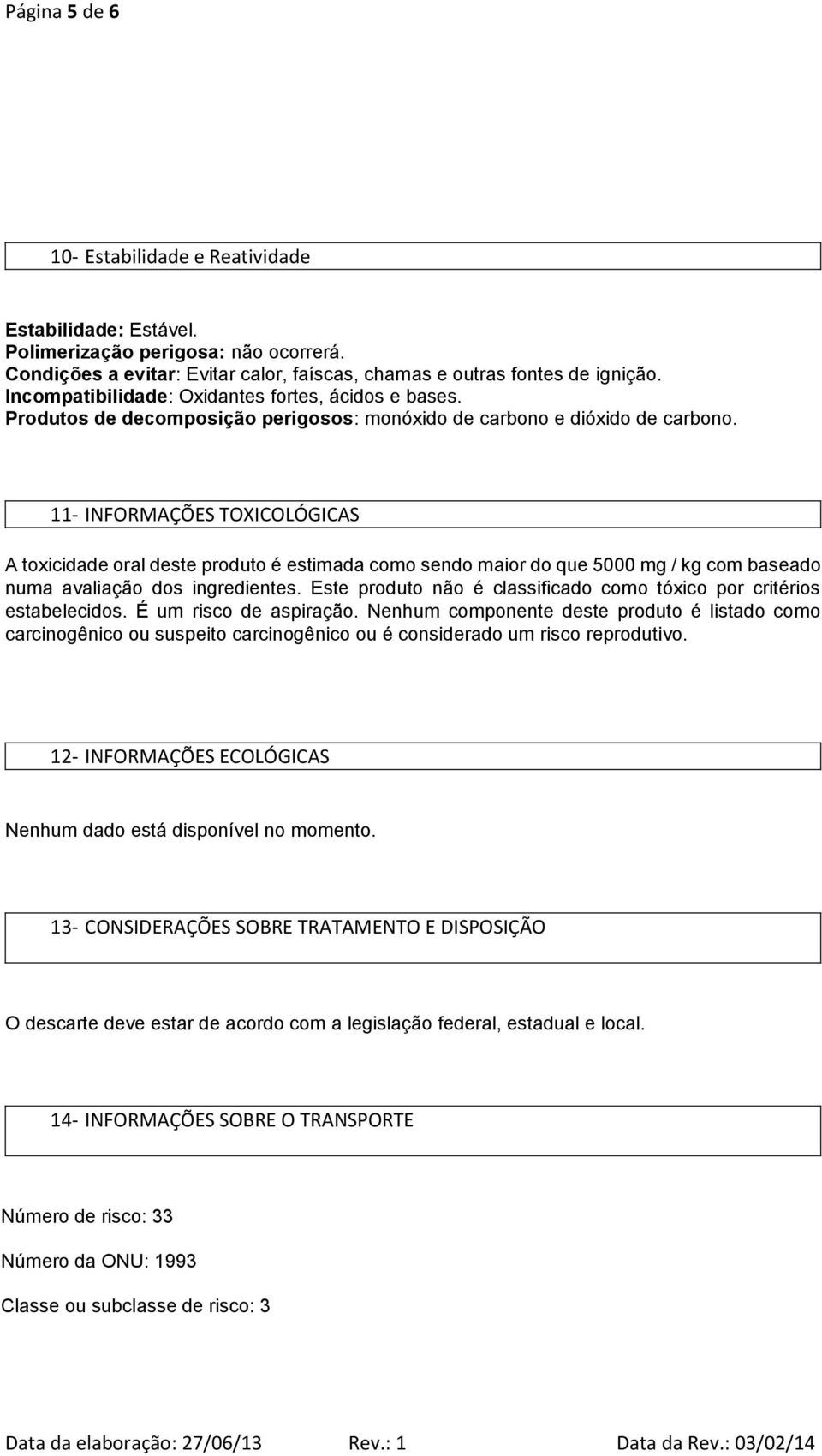 Página 5 de 6

10- Estabilidade e Reatividade

Estabilidade: Estável.
Polimerização perigosa: não ocorrerá.
Condições a evitar: Evitar calor, faíscas, chamas e outras fontes de ignição.
Incompatibilidade: Oxidantes fortes, ácidos e bases.
Produtos de decomposição perigosos: monóxido de carbono e dióxido de carbono.

11- INFORMAÇÕES TOXICOLÓGICAS

A toxicidade oral deste produto é estimada como sendo maior do que 5000 mg / kg com baseado numa avaliação dos ingredientes. Este produto não é classificado como tóxico por critérios estabelecidos. É um risco de aspiração. Nenhum componente deste produto é listado como carcinogênico ou suspeito carcinogênico ou é considerado um risco reprodutivo.

12- INFORMAÇÕES ECOLÓGICAS

Nenhum dado está disponível no momento.

13- CONSIDERAÇÕES SOBRE TRATAMENTO E DISPOSIÇÃO

O descarte deve estar de acordo com a legislação federal, estadual e local.

14- INFORMAÇÕES SOBRE O TRANSPORTE

Número de risco: 33

Número da ONU: 1993

Classe ou subclasse de risco: 3

Data da elaboração: 27/06/13 Rev.: 1 Data da Rev.: 03/02/14